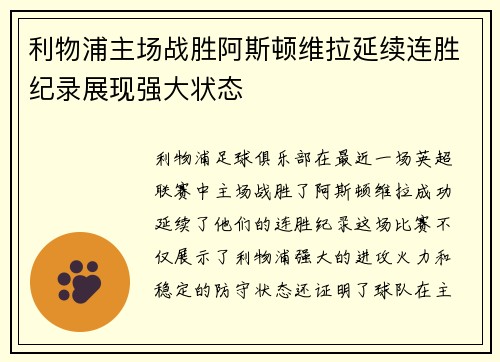 利物浦主场战胜阿斯顿维拉延续连胜纪录展现强大状态

利物浦足球俱乐部在最近一场英超联赛中主场战胜了阿斯顿维拉成功延续了他们的连胜纪录这场比赛不仅展示了利物浦强大的进攻火力和稳定的防守状态还证明了球队在主